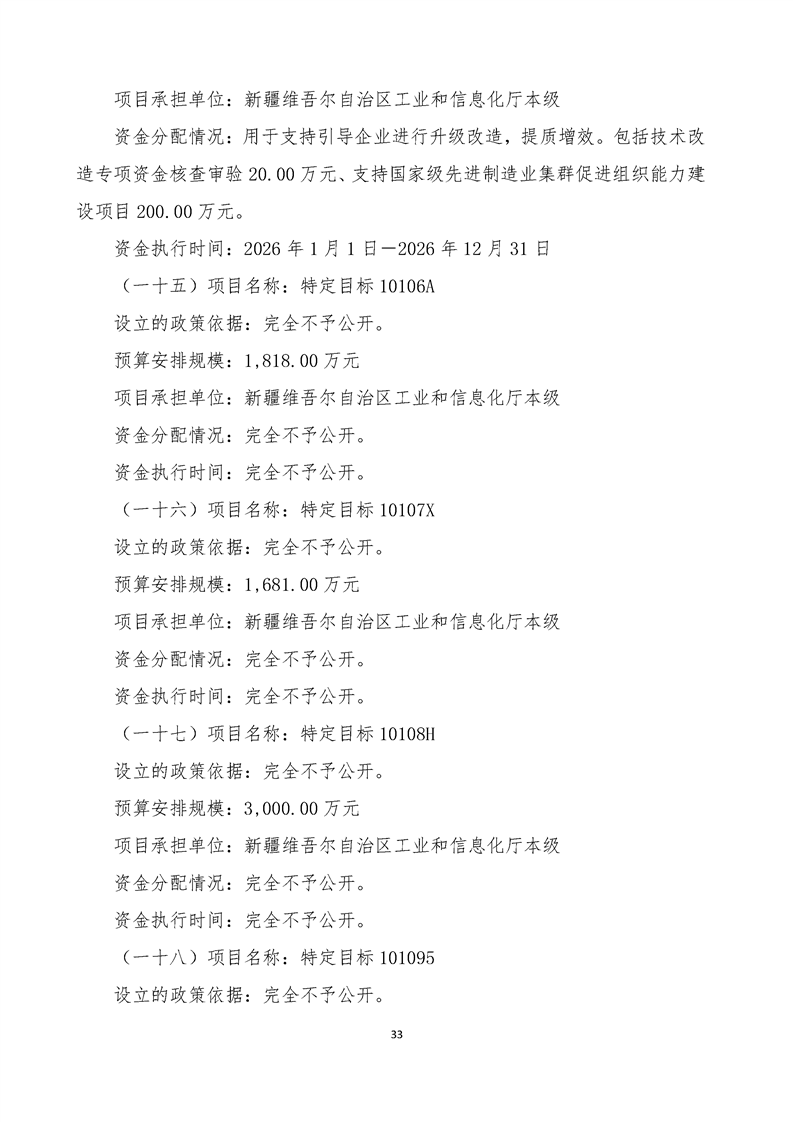 项目承担单位：新疆维吾尔自治区工业和信息化厅本级

资金分配情况：用于支持引导企业进行升级改造，提质增效。包括技术改造专项资金核查审验 20.00 万元、支持国家级先进制造业集群促进组织能力建设项目 200.00 万元。

资金执行时间：2026 年 1 月 1 日—2026 年 12 月 31 日

（一十五）项目名称：特定目标 10106A

设立的政策依据：完全不予公开。

预算安排规模：1,818.00 万元

项目承担单位：新疆维吾尔自治区工业和信息化厅本级

资金分配情况：完全不予公开。

资金执行时间：完全不予公开。

（一十六）项目名称：特定目标 10107X

设立的政策依据：完全不予公开。

预算安排规模：1,681.00 万元

项目承担单位：新疆维吾尔自治区工业和信息化厅本级

资金分配情况：完全不予公开。

资金执行时间：完全不予公开。

（一十七）项目名称：特定目标 10108H

设立的政策依据：完全不予公开。

预算安排规模：3,000.00 万元

项目承担单位：新疆维吾尔自治区工业和信息化厅本级

资金分配情况：完全不予公开。

资金执行时间：完全不予公开。

（一十八）项目名称：特定目标 101095

设立的政策依据：完全不予公开。

33